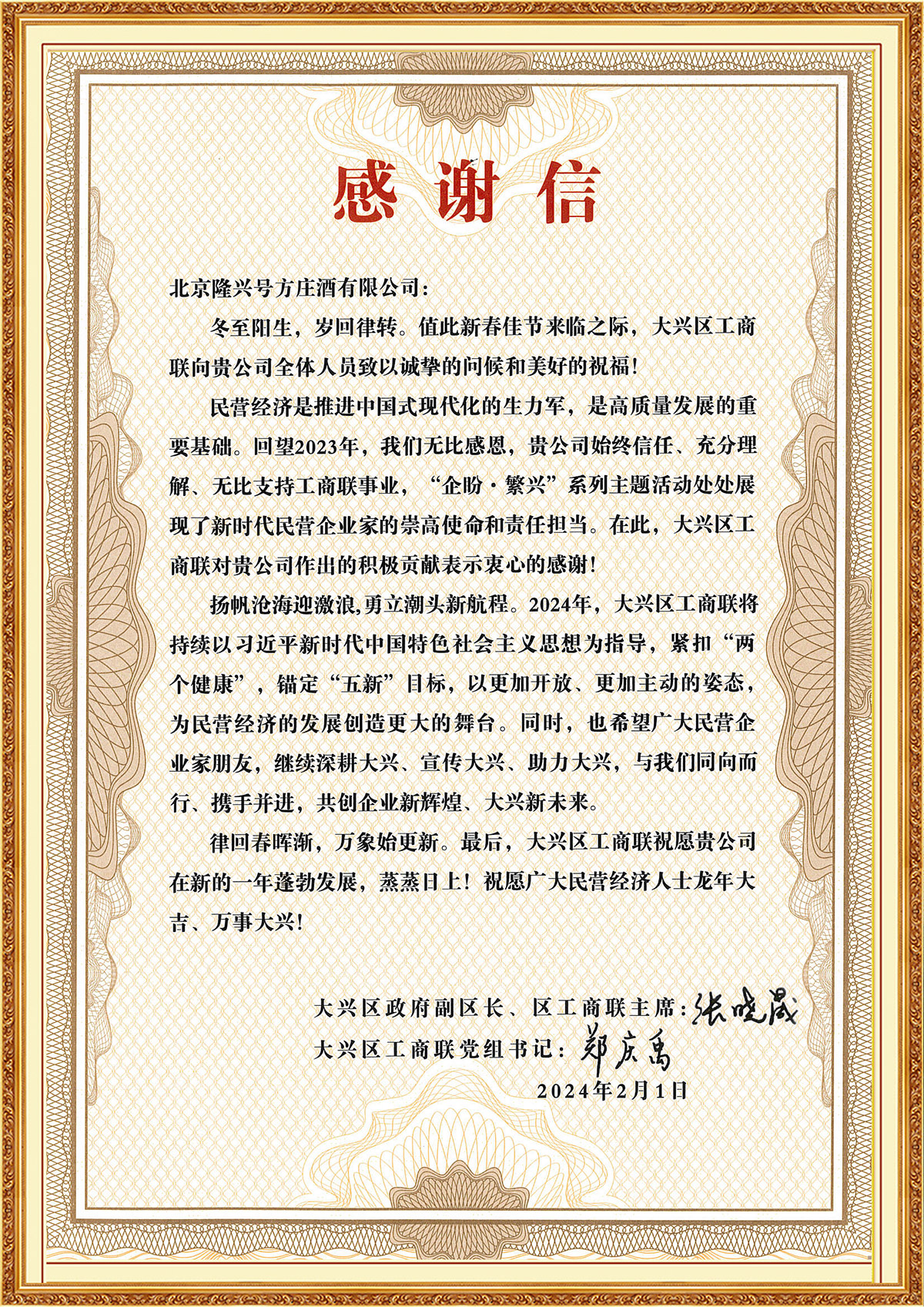 感谢信

北京隆兴号方庄酒有限公司：

冬至阳生，岁回律转。值此新春佳节来临之际，大兴区工商联向贵公司全体人员致以诚挚的问候和美好的祝福！

民营经济是推进中国式现代化的生力军，是高质量发展的重要基础。回望2023年，我们无比感恩，贵公司始终信任、充分理解、无比支持工商联事业，“企盼·繁兴”系列主题活动处处展现了新时代民营企业家的崇高使命和责任担当。在此，大兴区工商联对贵公司作出的积极贡献表示衷心的感谢！

扬帆沧海迎激浪,勇立潮头新航程。2024年，大兴区工商联将持续以习近平新时代中国特色社会主义思想为指导，紧扣“两个健康”，锚定“五新”目标，以更加开放、更加主动的姿态，为民营经济的发展创造更大的舞台。同时，也希望广大民营企业家朋友，继续深耕大兴、宣传大兴、助力大兴，与我们同向而行、携手并进，共创企业新辉煌、大兴新未来。

律回春晖渐，万象始更新。最后，大兴区工商联祝愿贵公司在新的一年蓬勃发展，蒸蒸日上！祝愿广大民营经济人士龙年大吉、万事大兴！

大兴区政府副区长、区工商联主席：张晓晟
大兴区工商联党组书记：郑庆禹
2024年2月1日